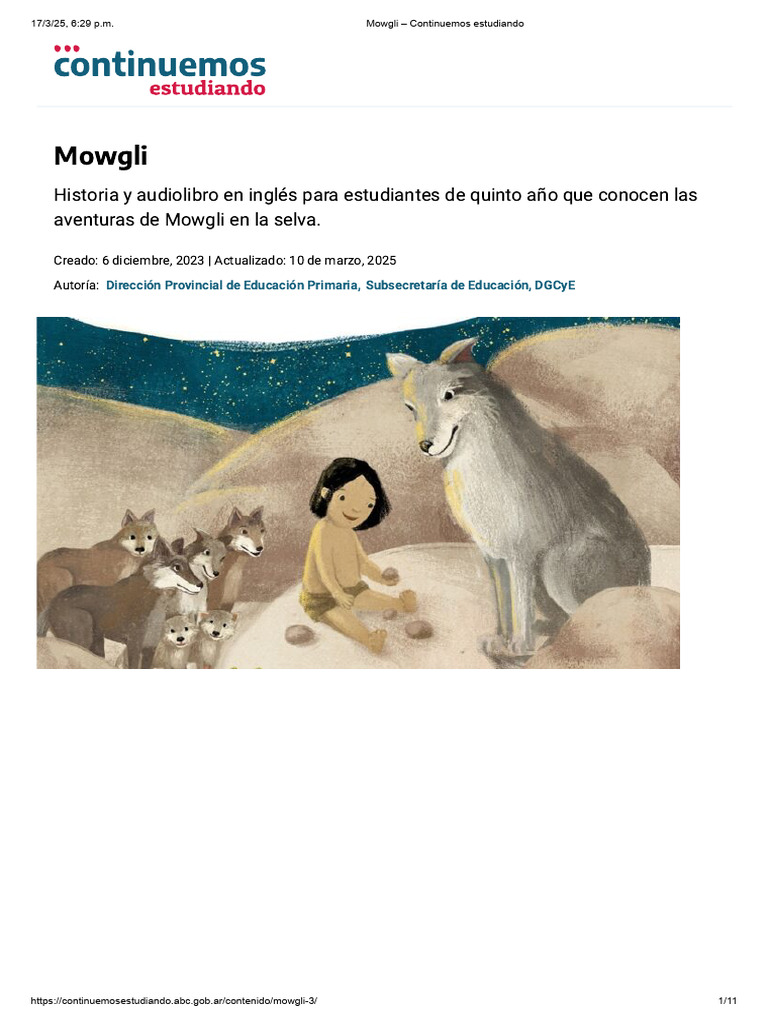 17/3/25, 6:29 p.m.

Mowgli – Continuemos estudiando

continuemos
estudiando

Mowgli

Historia y audiolibro en inglés para estudiantes de quinto año que conocen las aventuras de Mowgli en la selva.

Creado: 6 diciembre, 2023 | Actualizado: 10 de marzo, 2025

Autoría: Dirección Provincial de Educación Primaria, Subsecretaría de Educación, DGCyE

https://continuemosestudiando.abc.gob.ar/contenido/mowgli-3/

1/11